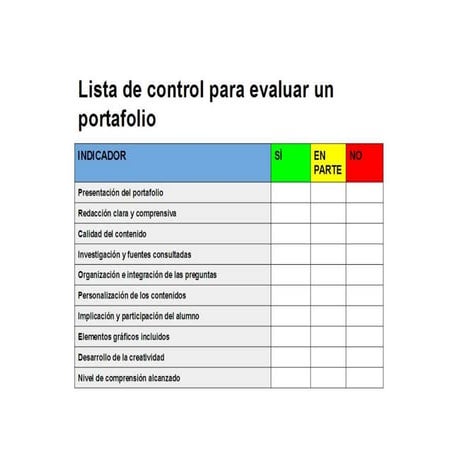 Lista de control para evaluar un portafolio

| INDICADOR | SÍ | EN PARTE | NO |
|---|---|---|---|
| Presentación del portafolio | | | |
| Redacción clara y comprensiva | | | |
| Calidad del contenido | | | |
| Investigación y fuentes consultadas | | | |
| Organización e integración de las preguntas | | | |
| Personalización de los contenidos | | | |
| Implicación y participación del alumno | | | |
| Elementos gráficos incluidos | | | |
| Desarrollo de la creatividad | | | |
| Nivel de comprensión alcanzado | | | |